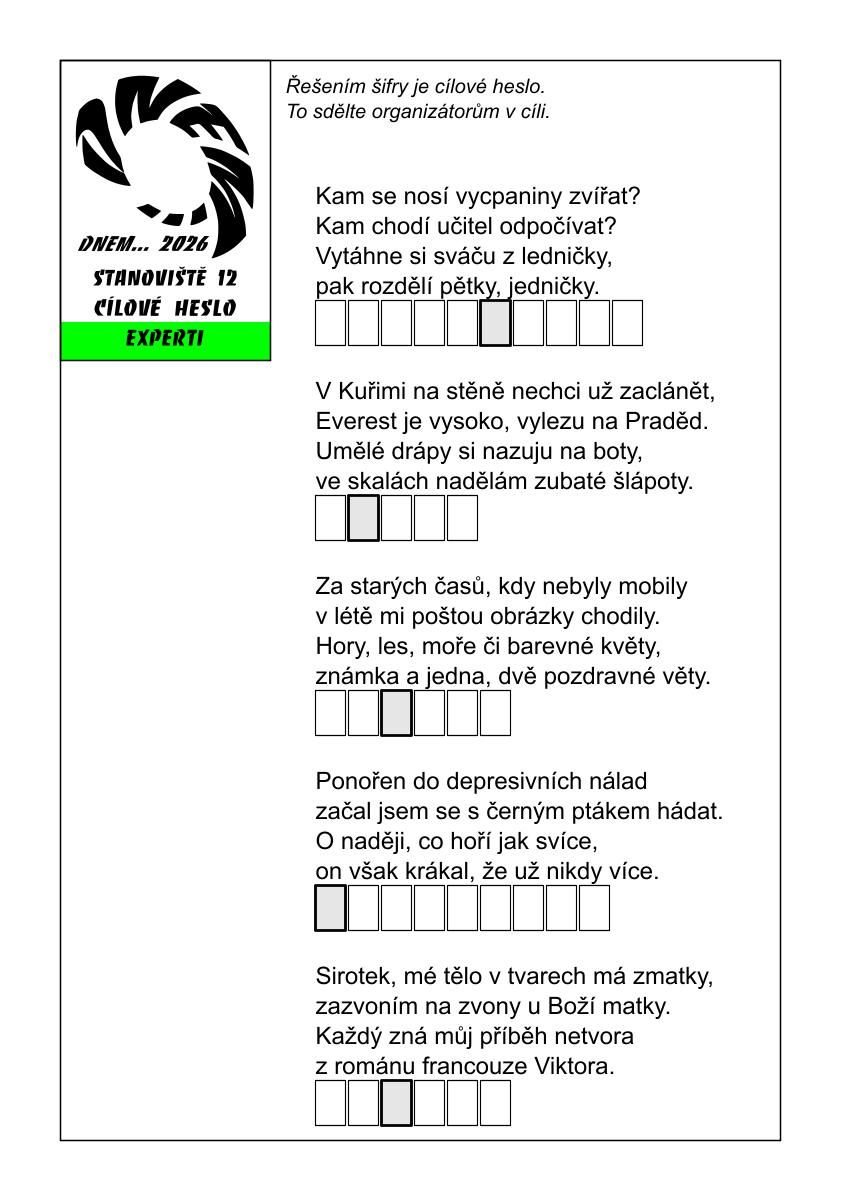 DNEM... 2026
STANOVIŠTĚ 12
CÍLOVÉ HESLO
EXPERTI

Řešením šifry je cílové heslo.
To sdělte organizátorům v cíli.

Kam se nosí vycpaniny zvířat?
Kam chodí učitel odpočívat?
Vytáhne si sváču z ledničky,
pak rozdělí pětky, jedničky.

V Kuřimi na stěně nechci už zaclánět,
Everest je vysoko, vylezu na Praděd.
Umělé drápy si nazuju na boty,
ve skalách nadělám zubaté šlápoty.

Za starých časů, kdy nebyly mobily
v létě mi poštou obrázky chodily.
Hory, les, moře či barevné květy,
známka a jedna, dvě pozdravné věty.

Ponořen do depresivních nálad
začal jsem se s černým ptákem hádat.
O naději, co hoří jak svíce,
on však krákal, že už nikdy více.

Sirotek, mé tělo v tvarech má zmatky,
zazvoním na zvony u Boží matky.
Každý zná můj příběh netvora
z románu francouze Viktora.